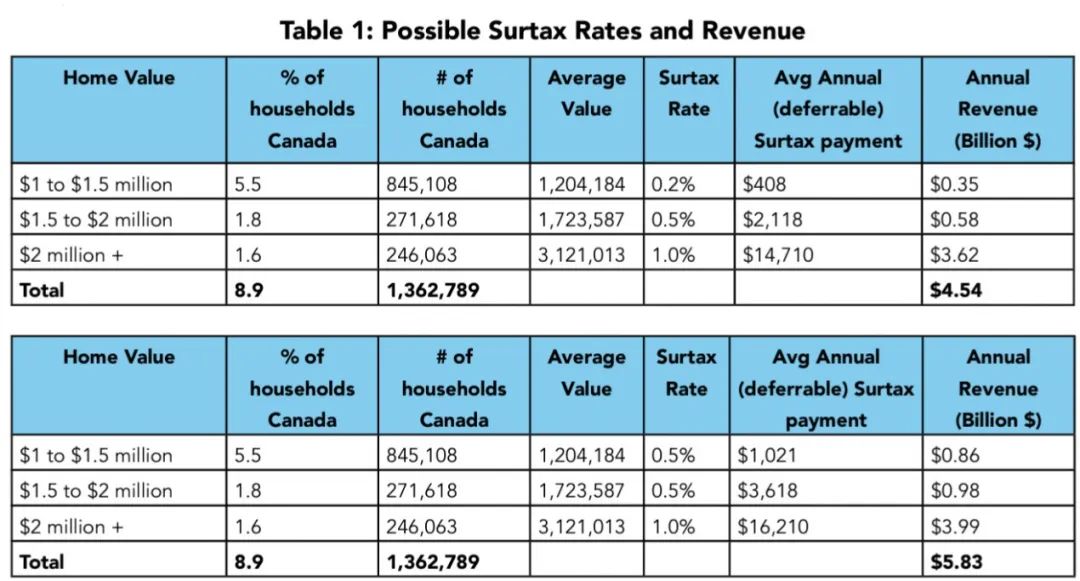 Table 1: Possible Surtax Rates and Revenue

| Home Value | % of households Canada | # of households Canada | Average Value | Surtax Rate | Avg Annual (deferrable) Surtax payment | Annual Revenue (Billion $) |
|---|---|---|---|---|---|---|
| $1 to $1.5 million | 5.5 | 845,108 | 1,204,184 | 0.2% | $408 | $0.35 |
| $1.5 to $2 million | 1.8 | 271,618 | 1,723,587 | 0.5% | $2,118 | $0.58 |
| $2 million + | 1.6 | 246,063 | 3,121,013 | 1.0% | $14,710 | $3.62 |
| Total | 8.9 | 1,362,789 | | | | $4.54 |

| Home Value | % of households Canada | # of households Canada | Average Value | Surtax Rate | Avg Annual (deferrable) Surtax payment | Annual Revenue (Billion $) |
|---|---|---|---|---|---|---|
| $1 to $1.5 million | 5.5 | 845,108 | 1,204,184 | 0.5% | $1,021 | $0.86 |
| $1.5 to $2 million | 1.8 | 271,618 | 1,723,587 | 0.5% | $3,618 | $0.98 |
| $2 million + | 1.6 | 246,063 | 3,121,013 | 1.0% | $16,210 | $3.99 |
| Total | 8.9 | 1,362,789 | | | | $5.83 |